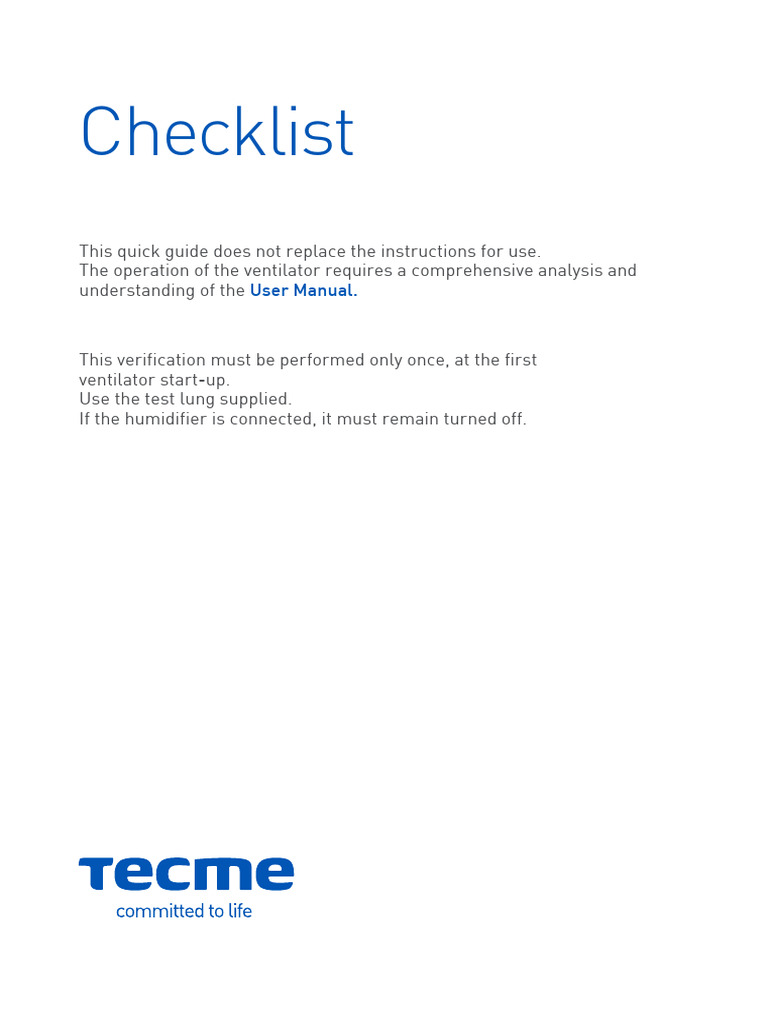 Checklist

This quick guide does not replace the instructions for use.
The operation of the ventilator requires a comprehensive analysis and understanding of the User Manual.

This verification must be performed only once, at the first ventilator start-up.
Use the test lung supplied.
If the humidifier is connected, it must remain turned off.

tecme
committed to life